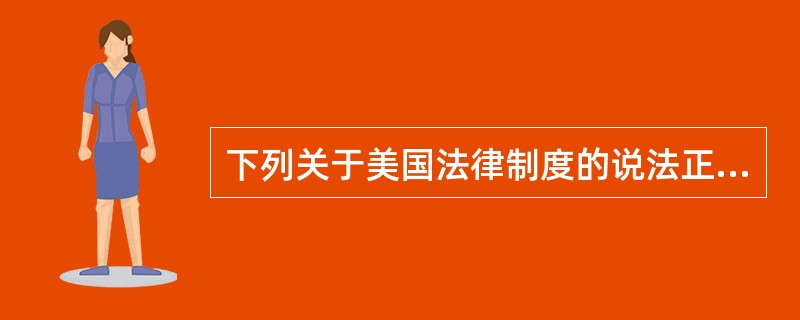 下列关于美国法律制度的说法正...